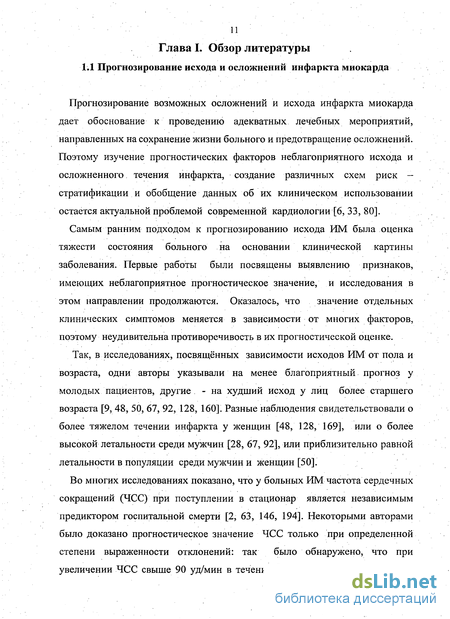 11

Глава I. Обзор литературы

1.1 Прогнозирование исхода и осложнений инфаркта миокарда

Прогнозирование возможных осложнений и исхода инфаркта миокарда дает обоснование к проведению адекватных лечебных мероприятий, направленных на сохранение жизни больного и предотвращение осложнений. Поэтому изучение прогностических факторов неблагоприятного исхода и осложненного течения инфаркта, создание различных схем риск – стратификации и обобщение данных об их клиническом использовании остается актуальной проблемой современной кардиологии [6, 33, 80].

Самым ранним подходом к прогнозированию исхода ИМ была оценка тяжести состояния больного на основании клинической картины заболевания. Первые работы были посвящены выявлению признаков, имеющих неблагоприятное прогностическое значение, и исследования в этом направлении продолжаются. Оказалось, что значение отдельных клинических симптомов меняется в зависимости от многих факторов, поэтому неудивительна противоречивость в их прогностической оценке.

Так, в исследованиях, посвящённых зависимости исходов ИМ от пола и возраста, одни авторы указывали на менее благоприятный прогноз у молодых пациентов, другие - на худший исход у лиц более старшего возраста [9, 48, 50, 67, 92, 128, 160]. Разные наблюдения свидетельствовали о более тяжелом течении инфаркта у женщин [48, 128, 169], или о более высокой летальности среди мужчин [28, 67, 92], или приблизительно равной летальности в популяции среди мужчин и женщин [50].

Во многих исследованиях показано, что у больных ИМ частота сердечных сокращений (ЧСС) при поступлении в стационар является независимым предиктором госпитальной смерти [2, 63, 146, 194]. Некоторыми авторами было доказано прогностическое значение ЧСС только при определенной степени выраженности отклонений: так было обнаружено, что при увеличении ЧСС свыше 90 уд/мин в течени

dsLib.net
библиотека диссертаций